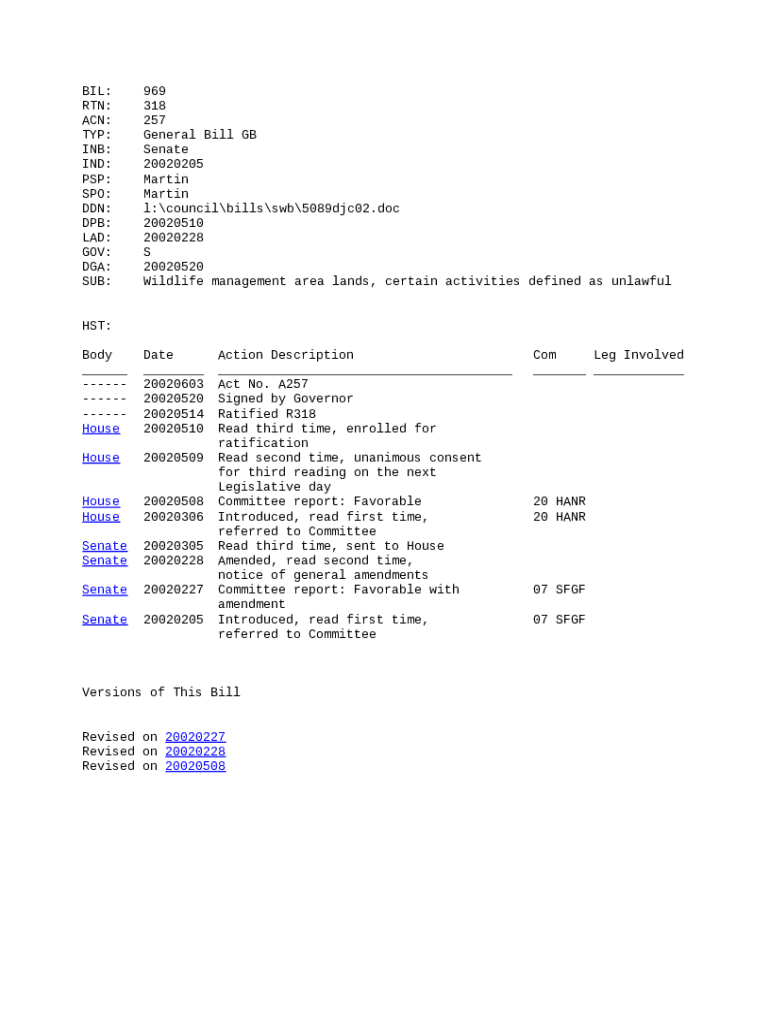 BIL: 969
RTN: 318
ACN: 257
TYP: General Bill GB
INB: Senate
IND: 20020205
PSP: Martin
SPO: Martin
DDN: l:\council\bills\swb\5089djc02.doc
DPB: 20020510
LAD: 20020228
GOV: S
DGA: 20020520
SUB: Wildlife management area lands, certain activities defined as unlawful

HST:

| Body | Date | Action Description | Com | Leg Involved |
|---|---|---|---|---|
| ------ | 20020603 | Act No. A257 | | |
| ------ | 20020520 | Signed by Governor | | |
| ------ | 20020514 | Ratified R318 | | |
| House | 20020510 | Read third time, enrolled for ratification | | |
| House | 20020509 | Read second time, unanimous consent for third reading on the next Legislative day | | |
| House | 20020508 | Committee report: Favorable | 20 HANR | |
| House | 20020306 | Introduced, read first time, referred to Committee | 20 HANR | |
| Senate | 20020305 | Read third time, sent to House | | |
| Senate | 20020228 | Amended, read second time, notice of general amendments | | |
| Senate | 20020227 | Committee report: Favorable with amendment | 07 SFGF | |
| Senate | 20020205 | Introduced, read first time, referred to Committee | 07 SFGF | |

Versions of This Bill

Revised on 20020227
Revised on 20020228
Revised on 20020508